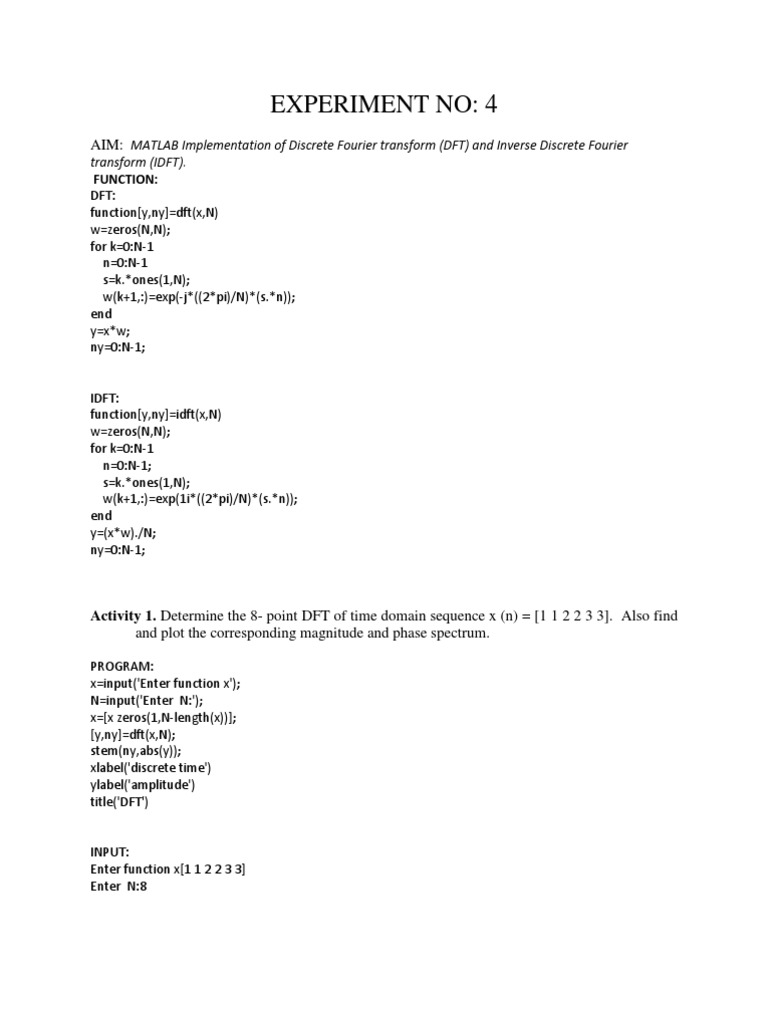 EXPERIMENT NO: 4

AIM: MATLAB Implementation of Discrete Fourier transform (DFT) and Inverse Discrete Fourier transform (IDFT).

FUNCTION:
DFT:
function[y,ny]=dft(x,N)
w=zeros(N,N);
for k=0:N-1
n=0:N-1
s=k.*ones(1,N);
w(k+1,:)=exp(-j*((2*pi)/N)*(s.*n));
end
y=x*w;
ny=0:N-1;

IDFT:
function[y,ny]=idft(x,N)
w=zeros(N,N);
for k=0:N-1
n=0:N-1;
s=k.*ones(1,N);
w(k+1,:)=exp(1i*((2*pi)/N)*(s.*n));
end
y=(x*w)./N;
ny=0:N-1;

Activity 1. Determine the 8- point DFT of time domain sequence x (n) = [1 1 2 2 3 3]. Also find and plot the corresponding magnitude and phase spectrum.

PROGRAM:
x=input('Enter function x');
N=input('Enter N:');
x=[x zeros(1,N-length(x))];
[y,ny]=dft(x,N);
stem(ny,abs(y));
xlabel('discrete time')
ylabel('amplitude')
title('DFT')

INPUT:
Enter function x[1 1 2 2 3 3]
Enter N:8